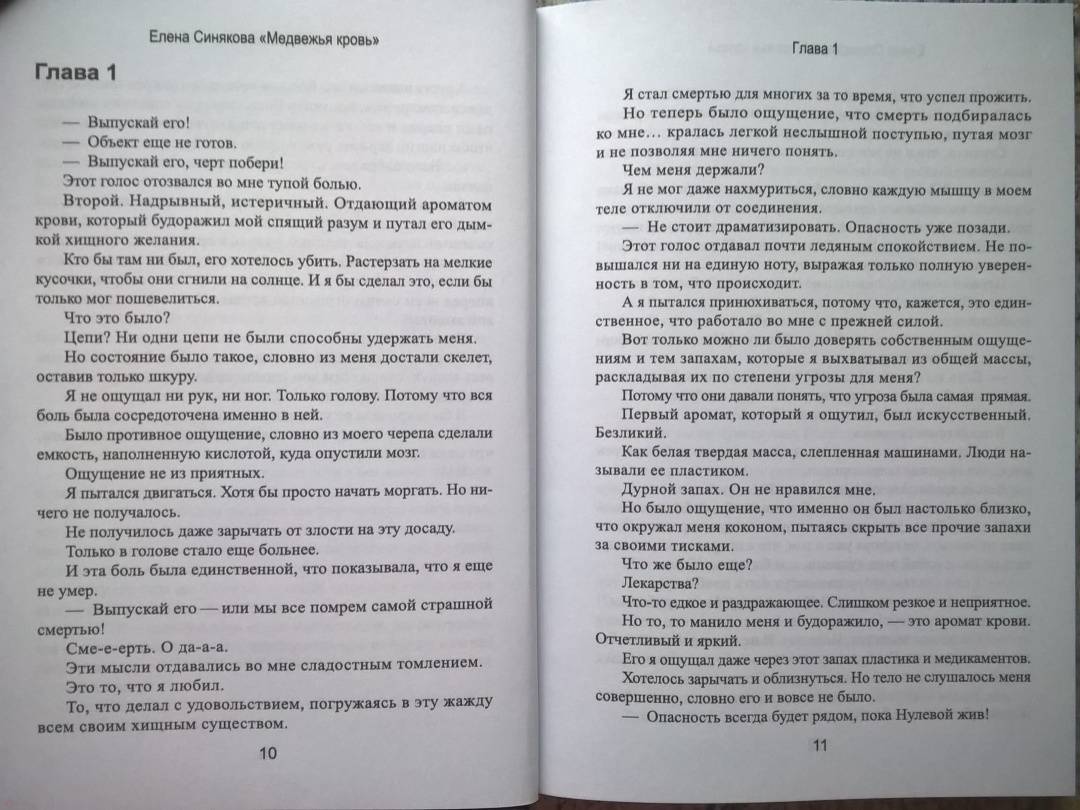 Елена Синякова «Медвежья кровь»

Глава 1

— Выпускай его!

— Объект еще не готов.

— Выпускай его, черт побери!

Этот голос отозвался во мне тупой болью.

Второй. Надрывный, истеричный. Отдающий ароматом крови, который будоражил мой спящий разум и путал его дымкой хищного желания.

Кто бы там ни был, его хотелось убить. Растерзать на мелкие кусочки, чтобы они сгнили на солнце. И я бы сделал это, если бы только мог пошевелиться.

Что это было?

Цепи? Ни одни цепи не были способны удержать меня.

Но состояние было такое, словно из меня достали скелет, оставив только шкуру.

Я не ощущал ни рук, ни ног. Только голову. Потому что вся боль была сосредоточена именно в ней.

Было противное ощущение, словно из моего черепа сделали емкость, наполненную кислотой, куда опустили мозг.

Ощущение не из приятных.

Я пытался двигаться. Хотя бы просто начать моргать. Но ничего не получалось.

Не получилось даже зарычать от злости на эту досаду.

Только в голове стало еще больнее.

И эта боль была единственной, что показывала, что я еще не умер.

— Выпускай его — или мы все помрем самой страшной смертью!

Сме-е-ерть. О да-а-а.

Эти мысли отдавались во мне сладостным томлением.

Это то, что я любил.

То, что делал с удовольствием, погружаясь в эту жажду всем своим хищным существом.

10

Глава 1

Я стал смертью для многих за то время, что успел прожить.

Но теперь было ощущение, что смерть подбиралась ко мне… кралась легкой неслышной поступью, путая мозг и не позволяя мне ничего понять.

Чем меня держали?

Я не мог даже нахмуриться, словно каждую мышцу в моем теле отключили от соединения.

— Не стоит драматизировать. Опасность уже позади.

Этот голос отдавал почти ледяным спокойствием. Не повышался ни на единую ноту, выражая только полную уверенность в том, что происходит.

А я пытался принюхиваться, потому что, кажется, это единственное, что работало во мне с прежней силой.

Вот только можно ли было доверять собственным ощущениям и тем запахам, которые я выхватывал из общей массы, раскладывая их по степени угрозы для меня?

Потому что они давали понять, что угроза была самая прямая.

Первый аромат, который я ощутил, был искусственный. Безликий.

Как белая твердая масса, слепленная машинами. Люди называли ее пластиком.

Дурной запах. Он не нравился мне.

Но было ощущение, что именно он был настолько близко, что окружал меня коконом, пытаясь скрыть все прочие запахи за своими тисками.

Что же было еще?

Лекарства?

Что-то едкое и раздражающее. Слишком резкое и неприятное.

Но то, то манило меня и будоражило, — это аромат крови. Отчетливый и яркий.

Его я ощущал даже через этот запах пластика и медикаментов.

Хотелось зарычать и облизнуться. Но тело не слушалось меня совершенно, словно его и вовсе не было.

— Опасность всегда будет рядом, пока Нулевой жив!

11